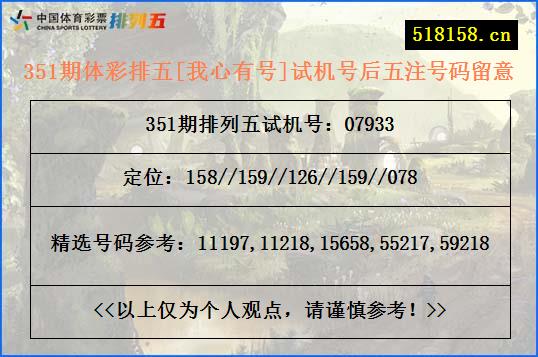 中国体育彩票
CHINA SPORTS LOTTERY
排列五

518158.cn

351期体彩排五[我心有号]试机号后五注号码留意

| 351期排列五试机号：07933 |
|---|
| 定位：158//159//126//159//078 |
| 精选号码参考：11197,11218,15658,55217,59218 |
| <<以上仅为个人观点，请谨慎参考！>> |